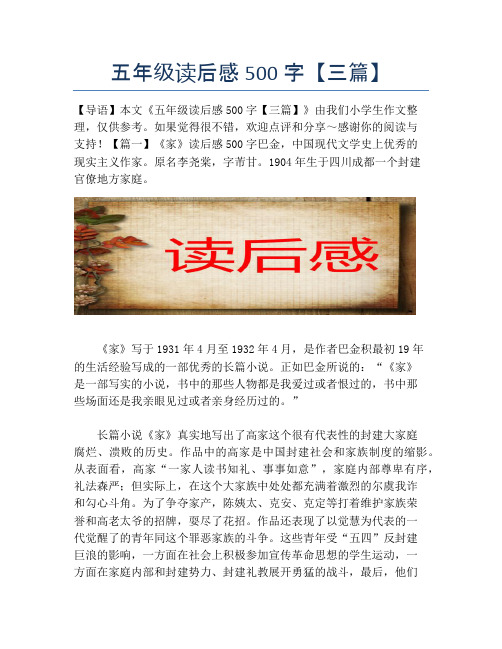 五年级读后感 500 字【三篇】

【导语】本文《五年级读后感 500 字【三篇】》由我们小学生作文整理，仅供参考。如果觉得很不错，欢迎点评和分享～感谢你的阅读与支持！【篇一】《家》读后感 500 字巴金，中国现代文学史上优秀的现实主义作家。原名李尧棠，字芾甘。1904 年生于四川成都一个封建官僚地方家庭。

读后感

《家》写于 1931 年 4 月至 1932 年 4 月，是作者巴金积最初 19 年的生活经验写成的一部优秀的长篇小说。正如巴金所说的：“《家》是一部写实的小说，书中的那些人物都是我爱过或者恨过的，书中那些场面还是我亲眼见过或者亲身经历过的。”

长篇小说《家》真实地写出了高家这个很有代表性的封建大家庭腐烂、溃败的历史。作品中的高家是中国封建社会和家族制度的缩影。从表面看，高家“一家人读书知礼、事事如意”，家庭内部尊卑有序，礼法森严；但实际上，在这个大家族中处处都充满着激烈的尔虞我诈和勾心斗角。为了争夺家产，陈姨太、克安、克定等打着维护家族荣誉和高老太爷的招牌，耍尽了花招。作品还表现了以觉慧为代表的一代觉醒了的青年同这个罪恶家族的斗争。这些青年受“五四”反封建巨浪的影响，一方面在社会上积极参加宣传革命思想的学生运动，一方面在家庭内部和封建势力、封建礼教展开勇猛的战斗，最后，他们